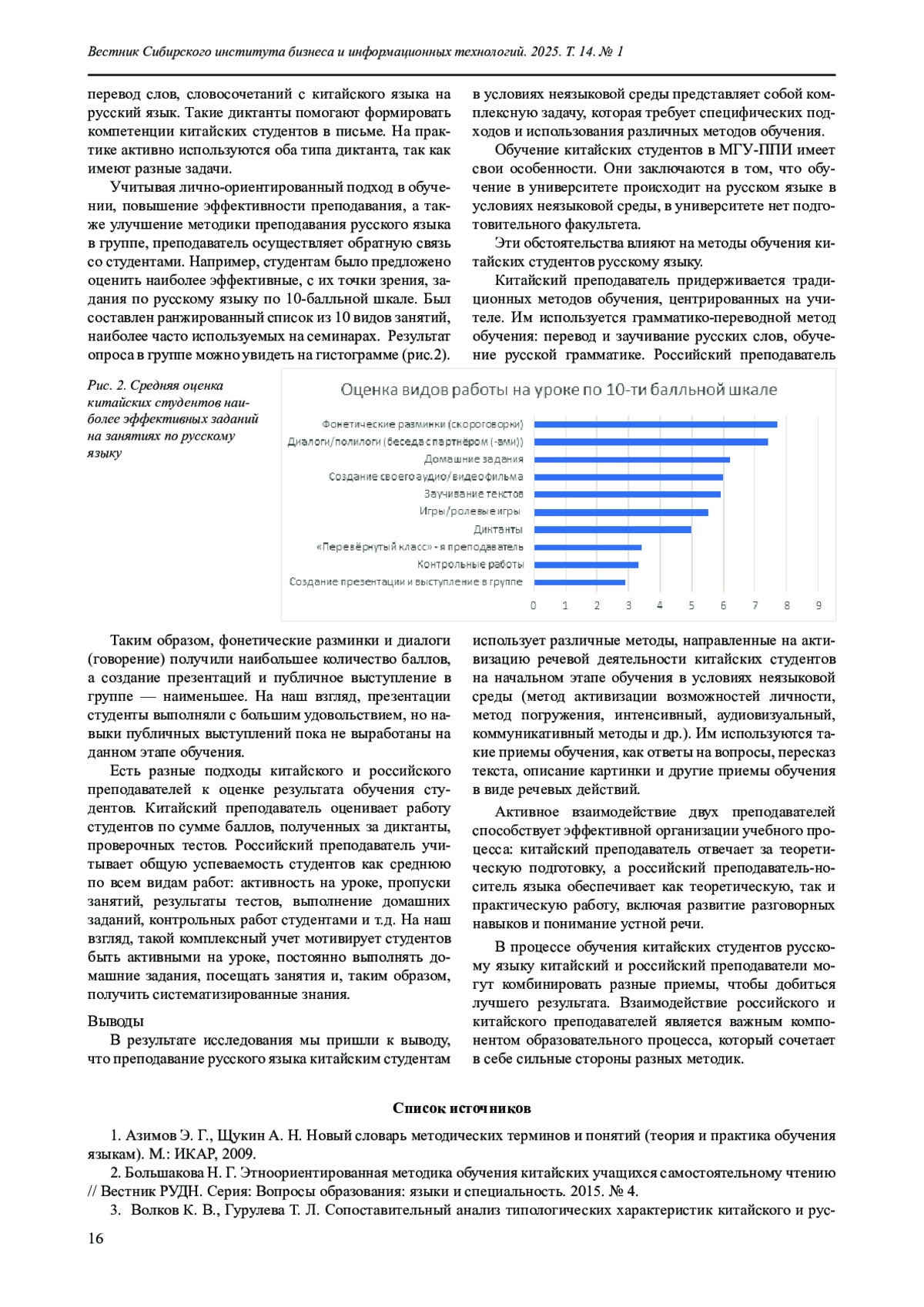 Вестник Сибирского института бизнеса и информационных технологий. 2025. Т. 14. № 1

перевод слов, словосочетаний с китайского языка на русский язык. Такие диктанты помогают формировать компетенции китайских студентов в письме. На практике активно используются оба типа диктанта, так как имеют разные задачи.

Учитывая лично-ориентированный подход в обучении, повышение эффективности преподавания, а также улучшение методики преподавания русского языка в группе, преподаватель осуществляет обратную связь со студентами. Например, студентам было предложено оценить наиболее эффективные, с их точки зрения, задания по русскому языку по 10-балльной шкале. Был составлен ранжированный список из 10 видов занятий, наиболее часто используемых на семинарах. Результат опроса в группе можно увидеть на гистограмме (рис.2).

в условиях неязыковой среды представляет собой комплексную задачу, которая требует специфических подходов и использования различных методов обучения.

Обучение китайских студентов в МГУ-ППИ имеет свои особенности. Они заключаются в том, что обучение в университете происходит на русском языке в условиях неязыковой среды, в университете нет подготовительного факультета.

Эти обстоятельства влияют на методы обучения китайских студентов русскому языку.

Китайский преподаватель придерживается традиционных методов обучения, центрированных на учителе. Им используется грамматико-переводной метод обучения: перевод и заучивание русских слов, обучение русской грамматике. Российский преподаватель

Рис. 2. Средняя оценка китайских студентов наиболее эффективных заданий на занятиях по русскому языку

Оценка видов работы на уроке по 10-ти балльной шкале

Фонетические разминки (скороговорки)
Диалоги/полилоги (беседа с партнёром (-ами))
Домашние задания
Создание своего аудио/видеофильма
Заучивание текстов
Игры/ролевые игры
Диктанты
«Перевёрнутый класс» - я преподаватель
Контрольные работы
Создание презентации и выступление в группе

0 1 2 3 4 5 6 7 8 9

Таким образом, фонетические разминки и диалоги (говорение) получили наибольшее количество баллов, а создание презентаций и публичное выступление в группе — наименьшее. На наш взгляд, презентации студенты выполняли с большим удовольствием, но навыки публичных выступлений пока не выработаны на данном этапе обучения.

Есть разные подходы китайского и российского преподавателей к оценке результата обучения студентов. Китайский преподаватель оценивает работу студентов по сумме баллов, полученных за диктанты, проверочных тестов. Российский преподаватель учитывает общую успеваемость студентов как среднюю по всем видам работ: активность на уроке, пропуски занятий, результаты тестов, выполнение домашних заданий, контрольных работ студентами и т.д. На наш взгляд, такой комплексный учет мотивирует студентов быть активными на уроке, постоянно выполнять домашние задания, посещать занятия и, таким образом, получить систематизированные знания.

Выводы

В результате исследования мы пришли к выводу, что преподавание русского языка китайским студентам

использует различные методы, направленные на активизацию речевой деятельности китайских студентов на начальном этапе обучения в условиях неязыковой среды (метод активизации возможностей личности, метод погружения, интенсивный, аудиовизуальный, коммуникативный методы и др.). Им используются такие приемы обучения, как ответы на вопросы, пересказ текста, описание картинки и другие приемы обучения в виде речевых действий.

Активное взаимодействие двух преподавателей способствует эффективной организации учебного процесса: китайский преподаватель отвечает за теоретическую подготовку, а российский преподаватель-носитель языка обеспечивает как теоретическую, так и практическую работу, включая развитие разговорных навыков и понимание устной речи.

В процессе обучения китайских студентов русскому языку китайский и российский преподаватели могут комбинировать разные приемы, чтобы добиться лучшего результата. Взаимодействие российского и китайского преподавателей является важным компонентом образовательного процесса, который сочетает в себе сильные стороны разных методик.

Список источников

1. Азимов Э. Г., Щукин А. Н. Новый словарь методических терминов и понятий (теория и практика обучения языкам). М.: ИКАР, 2009.

2. Большакова Н. Г. Этноориентированная методика обучения китайских учащихся самостоятельному чтению // Вестник РУДН. Серия: Вопросы образования: языки и специальность. 2015. № 4.

3. Волков К. В., Гурулева Т. Л. Сопоставительный анализ типологических характеристик китайского и рус-

16